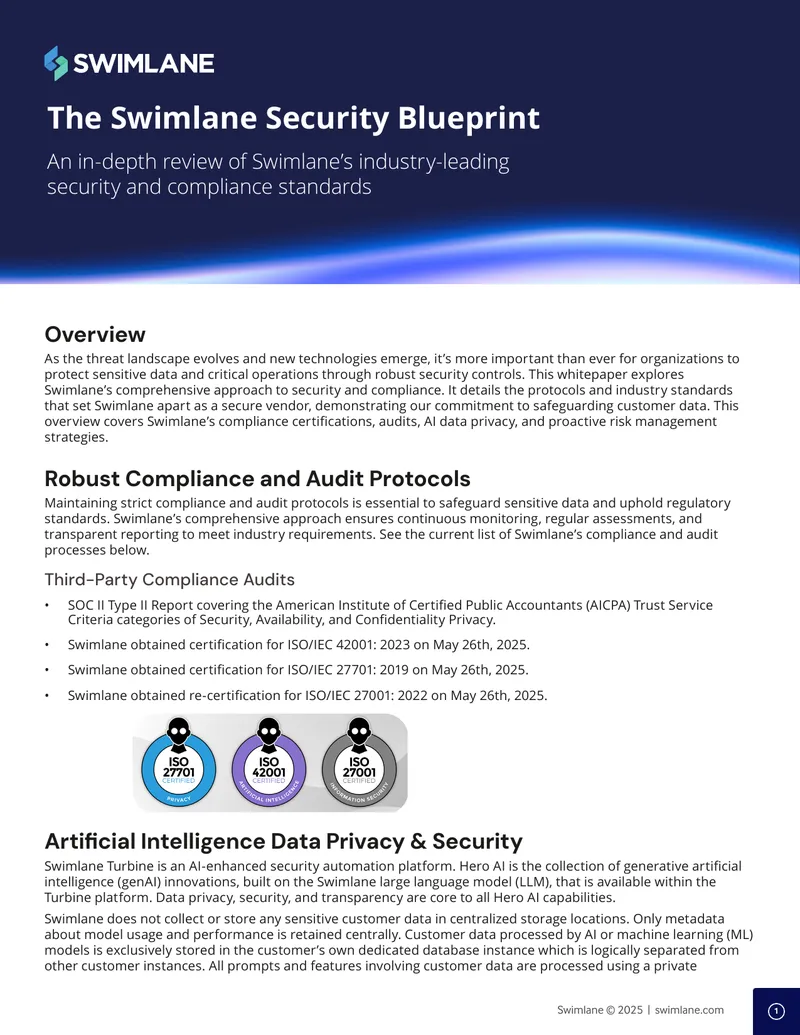 SWIMLANE

The Swimlane Security Blueprint

An in-depth review of Swimlane's industry-leading security and compliance standards

Overview

As the threat landscape evolves and new technologies emerge, it's more important than ever for organizations to protect sensitive data and critical operations through robust security controls. This whitepaper explores Swimlane's comprehensive approach to security and compliance. It details the protocols and industry standards that set Swimlane apart as a secure vendor, demonstrating our commitment to safeguarding customer data. This overview covers Swimlane's compliance certifications, audits, AI data privacy, and proactive risk management strategies.

Robust Compliance and Audit Protocols

Maintaining strict compliance and audit protocols is essential to safeguard sensitive data and uphold regulatory standards. Swimlane's comprehensive approach ensures continuous monitoring, regular assessments, and transparent reporting to meet industry requirements. See the current list of Swimlane's compliance and audit processes below.

Third-Party Compliance Audits

• SOC II Type II Report covering the American Institute of Certified Public Accountants (AICPA) Trust Service Criteria categories of Security, Availability, and Confidentiality Privacy.

• Swimlane obtained certification for ISO/IEC 42001: 2023 on May 26th, 2025.

• Swimlane obtained certification for ISO/IEC 27701: 2019 on May 26th, 2025.

• Swimlane obtained re-certification for ISO/IEC 27001: 2022 on May 26th, 2025.

ISO 27701 CERTIFIED PRIVACY

ISO 42001 CERTIFIED ARTIFICIAL INTELLIGENCE

ISO 27001 CERTIFIED INFORMATION SECURITY

Artificial Intelligence Data Privacy & Security

Swimlane Turbine is an AI-enhanced security automation platform. Hero AI is the collection of generative artificial intelligence (genAI) innovations, built on the Swimlane large language model (LLM), that is available within the Turbine platform. Data privacy, security, and transparency are core to all Hero AI capabilities.

Swimlane does not collect or store any sensitive customer data in centralized storage locations. Only metadata about model usage and performance is retained centrally. Customer data processed by AI or machine learning (ML) models is exclusively stored in the customer's own dedicated database instance which is logically separated from other customer instances. All prompts and features involving customer data are processed using a private

Swimlane © 2025 | swimlane.com

1